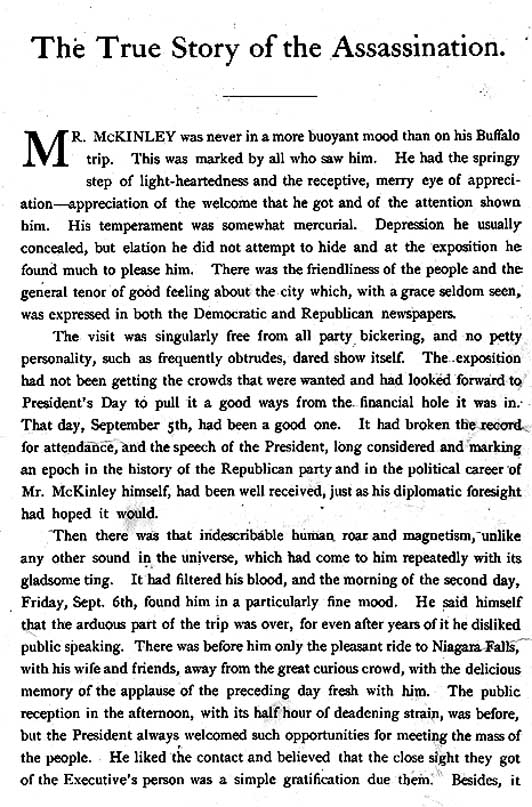 The True Story of the Assassination.

MR. McKINLEY was never in a more buoyant mood than on his Buffalo trip. This was marked by all who saw him. He had the springy step of light-heartedness and the receptive, merry eye of appreciation—appreciation of the welcome that he got and of the attention shown him. His temperament was somewhat mercurial. Depression he usually concealed, but elation he did not attempt to hide and at the exposition he found much to please him. There was the friendliness of the people and the general tenor of good feeling about the city which, with a grace seldom seen, was expressed in both the Democratic and Republican newspapers.

The visit was singularly free from all party bickering, and no petty personality, such as frequently obtrudes, dared show itself. The exposition had not been getting the crowds that were wanted and had looked forward to President's Day to pull it a good ways from the financial hole it was in. That day, September 5th, had been a good one. It had broken the record for attendance, and the speech of the President, long considered and marking an epoch in the history of the Republican party and in the political career of Mr. McKinley himself, had been well received, just as his diplomatic foresight had hoped it would.

Then there was that indescribable human roar and magnetism, unlike any other sound in the universe, which had come to him repeatedly with its gladsome ting. It had filtered his blood, and the morning of the second day, Friday, Sept. 6th, found him in a particularly fine mood. He said himself that the arduous part of the trip was over, for even after years of it he disliked public speaking. There was before him only the pleasant ride to Niagara Falls, with his wife and friends, away from the great curious crowd, with the delicious memory of the applause of the preceding day fresh with him. The public reception in the afternoon, with its half hour of deadening strain, was before, but the President always welcomed such opportunities for meeting the mass of the people. He liked the contact and believed that the close sight they got of the Executive's person was a simple gratification due them. Besides, it